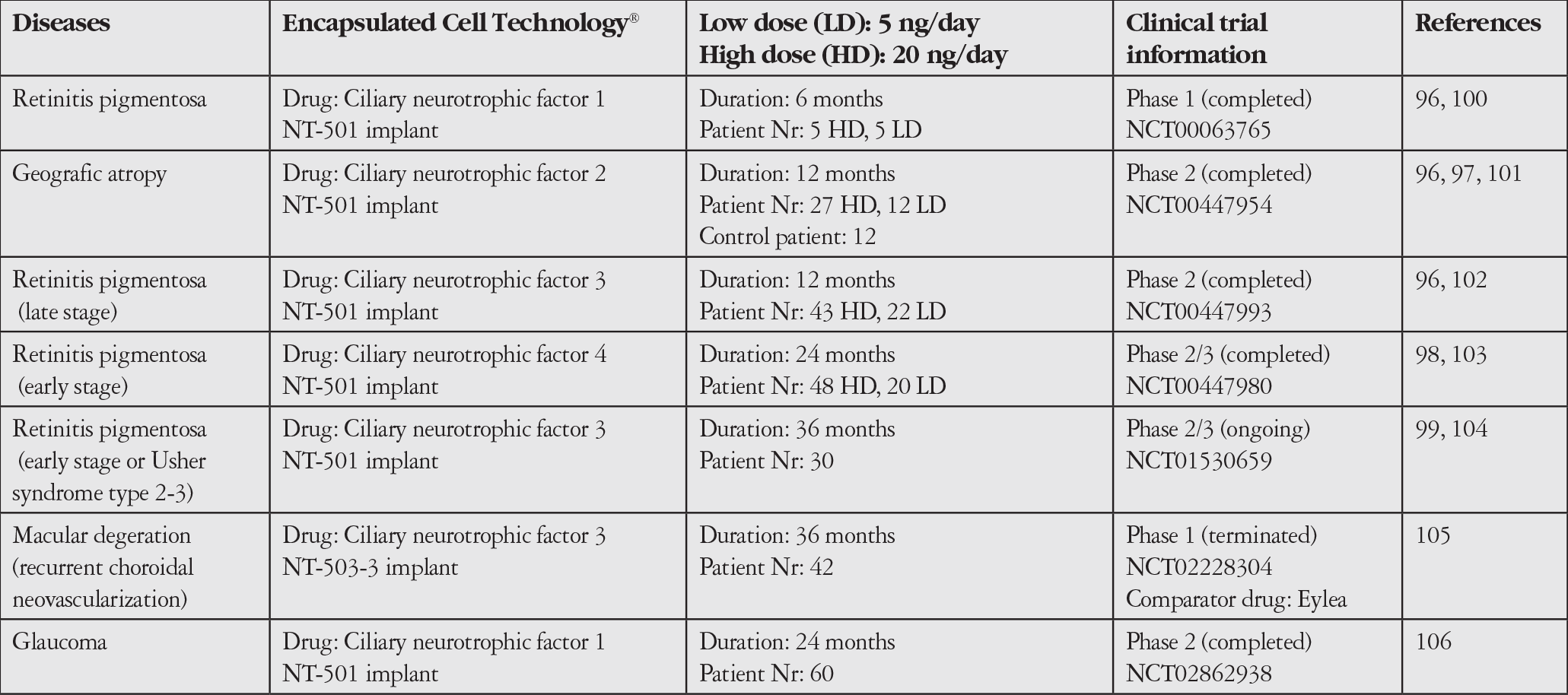 | Diseases | Encapsulated Cell Technology® | Low dose (LD): 5 ng/day High dose (HD): 20 ng/day | Clinical trial information | References |
|---|---|---|---|---|
| Retinitis pigmentosa | Drug: Ciliary neurotrophic factor 1 NT-501 implant | Duration: 6 months Patient Nr: 5 HD, 5 LD | Phase 1 (completed) NCT00063765 | 96, 100 |
| Geografic atropy | Drug: Ciliary neurotrophic factor 2 NT-501 implant | Duration: 12 months Patient Nr: 27 HD, 12 LD Control patient: 12 | Phase 2 (completed) NCT00447954 | 96, 97, 101 |
| Retinitis pigmentosa (late stage) | Drug: Ciliary neurotrophic factor 3 NT-501 implant | Duration: 12 months Patient Nr: 43 HD, 22 LD | Phase 2 (completed) NCT00447993 | 96, 102 |
| Retinitis pigmentosa (early stage) | Drug: Ciliary neurotrophic factor 4 NT-501 implant | Duration: 24 months Patient Nr: 48 HD, 20 LD | Phase 2/3 (completed) NCT00447980 | 98, 103 |
| Retinitis pigmentosa (early stage or Usher syndrome type 2-3) | Drug: Ciliary neurotrophic factor 3 NT-501 implant | Duration: 36 months Patient Nr: 30 | Phase 2/3 (ongoing) NCT01530659 | 99, 104 |
| Macular degeration (recurrent choroidal neovascularization) | Drug: Ciliary neurotrophic factor 3 NT-503-3 implant | Duration: 36 months Patient Nr: 42 | Phase 1 (terminated) NCT02228304 Comparator drug: Eylea | 105 |
| Glaucoma | Drug: Ciliary neurotrophic factor 1 NT-501 implant | Duration: 24 months Patient Nr: 60 | Phase 2 (completed) NCT02862938 | 106 |